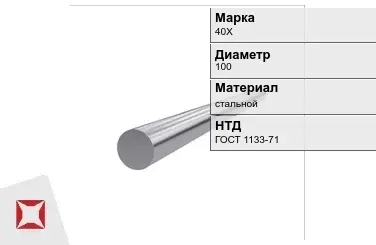 Марка
40Х

Диаметр
100

Материал
стальной

НТД
ГОСТ 1133-71